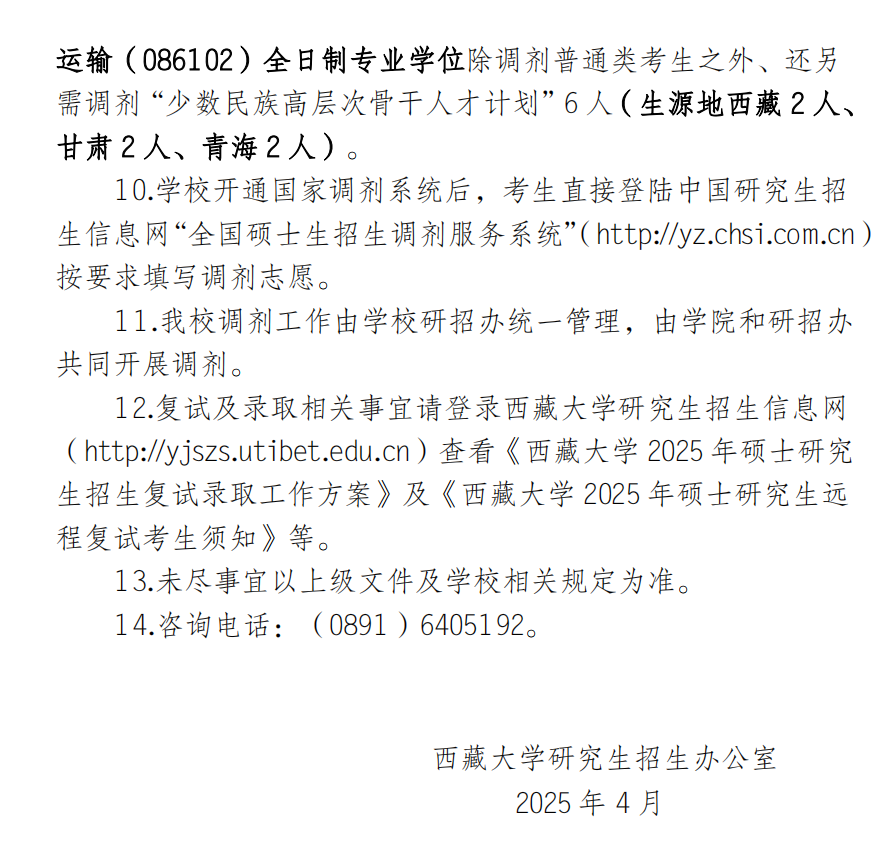 运输（086102）全日制专业学位除调剂普通类考生之外、还另需调剂“少数民族高层次骨干人才计划”6人（生源地西藏2人、甘肃2人、青海2人）。

10.学校开通国家调剂系统后，考生直接登陆中国研究生招生信息网“全国硕士生招生调剂服务系统”（http://yz.chsi.com.cn）按要求填写调剂志愿。

11.我校调剂工作由学校研招办统一管理，由学院和研招办共同开展调剂。

12.复试及录取相关事宜请登录西藏大学研究生招生信息网（http://yjszs.utibet.edu.cn）查看《西藏大学2025年硕士研究生招生复试录取工作方案》及《西藏大学2025年硕士研究生远程复试考生须知》等。

13.未尽事宜以上级文件及学校相关规定为准。

14.咨询电话：（0891）6405192。

西藏大学研究生招生办公室
2025年4月